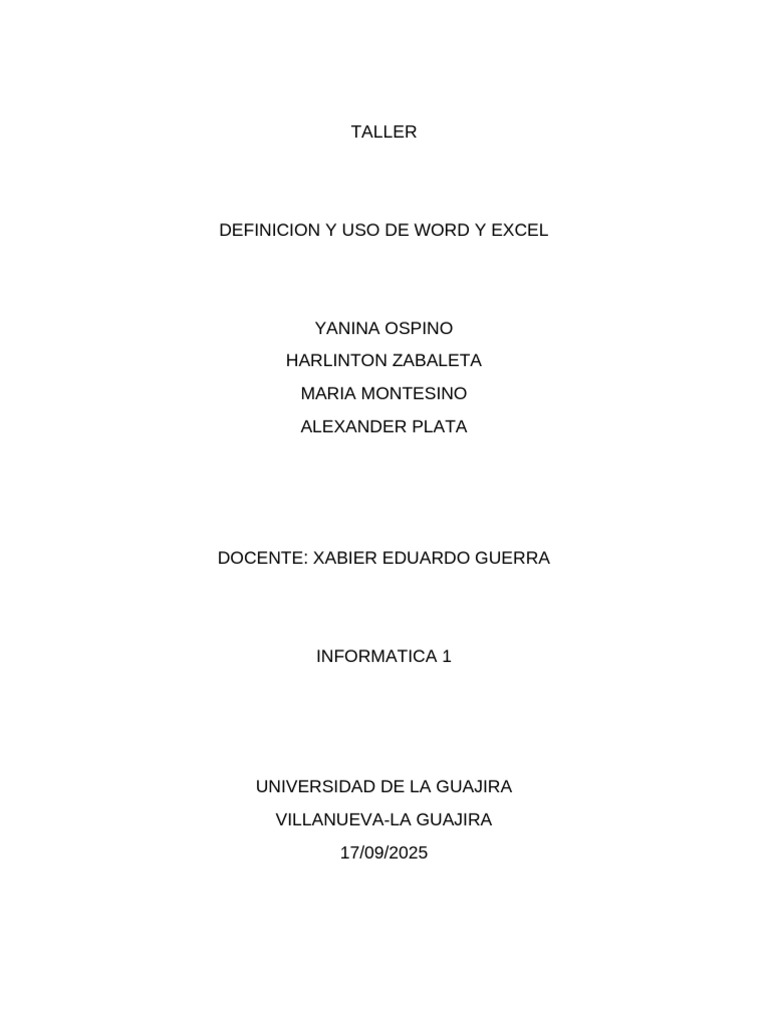 TALLER

DEFINICION Y USO DE WORD Y EXCEL

YANINA OSPINO
HARLINTON ZABALETA
MARIA MONTESINO
ALEXANDER PLATA

DOCENTE: XABIER EDUARDO GUERRA

INFORMATICA 1

UNIVERSIDAD DE LA GUAJIRA
VILLANUEVA-LA GUAJIRA
17/09/2025